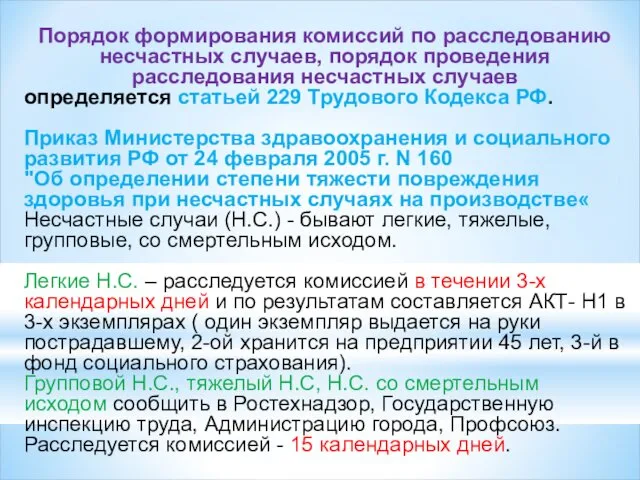 Порядок формирования комиссий по расследованию несчастных случаев, порядок проведения расследования несчастных случаев определяется статьей 229 Трудового Кодекса РФ.

Приказ Министерства здравоохранения и социального развития РФ от 24 февраля 2005 г. N 160 "Об определении степени тяжести повреждения здоровья при несчастных случаях на производстве« Несчастные случаи (Н.С.) - бывают легкие, тяжелые, групповые, со смертельным исходом.

Легкие Н.С. – расследуется комиссией в течении 3-х календарных дней и по результатам составляется АКТ- Н1 в 3-х экземплярах ( один экземпляр выдается на руки пострадавшему, 2-ой хранится на предприятии 45 лет, 3-й в фонд социального страхования).
Групповой Н.С., тяжелый Н.С, Н.С. со смертельным исходом сообщить в Ростехнадзор, Государственную инспекцию труда, Администрацию города, Профсоюз. Расследуется комиссией - 15 календарных дней.